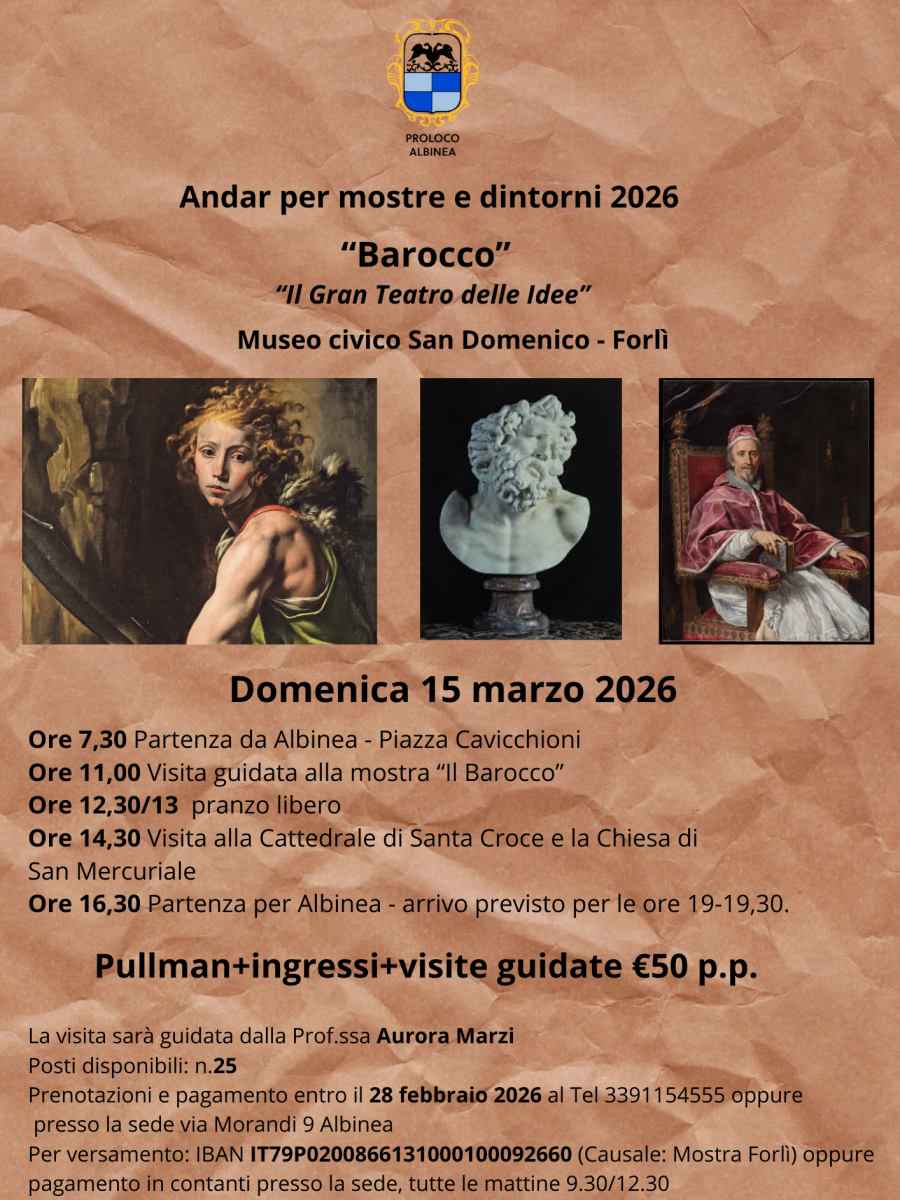 PROLOCO
ALBINEA

Andar per mostre e dintorni 2026

“Barocco”

“Il Gran Teatro delle Idee”

Museo civico San Domenico - Forlì

Domenica 15 marzo 2026

Ore 7,30 Partenza da Albinea - Piazza Cavicchioni
Ore 11,00 Visita guidata alla mostra “Il Barocco”
Ore 12,30/13 pranzo libero
Ore 14,30 Visita alla Cattedrale di Santa Croce e la Chiesa di San Mercuriale
Ore 16,30 Partenza per Albinea - arrivo previsto per le ore 19-19,30.

Pullman+ingressi+visite guidate €50 p.p.

La visita sarà guidata dalla Prof.ssa Aurora Marzi
Posti disponibili: n.25
Prenotazioni e pagamento entro il 28 febbraio 2026 al Tel 3391154555 oppure presso la sede via Morandi 9 Albinea
Per versamento: IBAN IT79P0200866131000100092660 (Causale: Mostra Forlì) oppure pagamento in contanti presso la sede, tutte le mattine 9.30/12.30